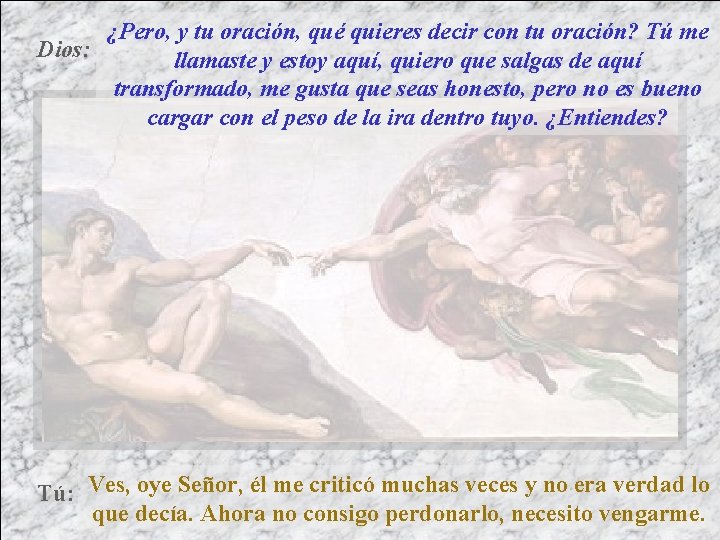 Dios: ¿Pero, y tu oración, qué quieres decir con tu oración? Tú me llamaste y estoy aquí, quiero que salgas de aquí transformado, me gusta que seas honesto, pero no es bueno cargar con el peso de la ira dentro tuyo. ¿Entiendes?

Tú: Ves, oye Señor, él me criticó muchas veces y no era verdad lo que decía. Ahora no consigo perdonarlo, necesito vengarme.